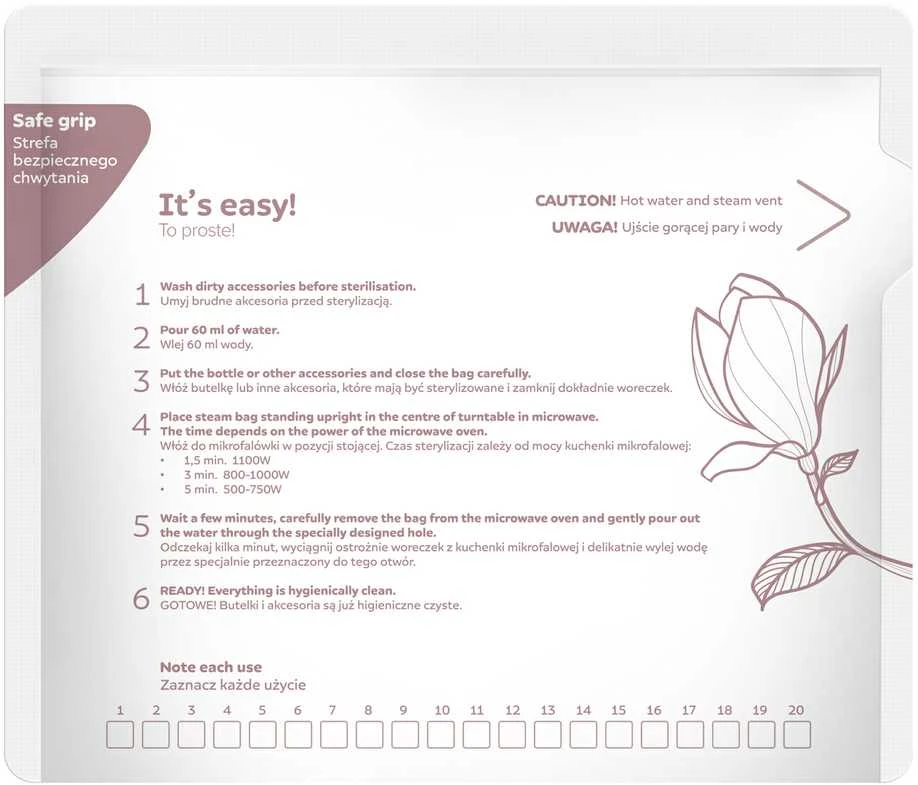 Safe grip
Strefa bezpiecznego chwytania

It's easy!
To proste!

CAUTION! Hot water and steam vent
UWAGA! Ujście gorącej pary i wody

1 Wash dirty accessories before sterilisation.
Umyj brudne akcesoria przed sterylizacją.

2 Pour 60 ml of water.
Wlej 60 ml wody.

3 Put the bottle or other accessories and close the bag carefully.
Włóż butelkę lub inne akcesoria, które mają być sterylizowane i zamknij dokładnie woreczek.

4 Place steam bag standing upright in the centre of turntable in microwave.
The time depends on the power of the microwave oven.
Włóż do mikrofalówki w pozycji stojącej. Czas sterylizacji zależy od mocy kuchenki mikrofalowej:
• 1,5 min. 1100W
• 3 min. 800-1000W
• 5 min. 500-750W

5 Wait a few minutes, carefully remove the bag from the microwave oven and gently pour out the water through the specially designed hole.
Odczekaj kilka minut, wyciągnij ostrożnie woreczek z kuchenki mikrofalowej i delikatnie wylej wodę przez specjalnie przeznaczony do tego otwór.

6 READY! Everything is hygienically clean.
GOTOWE! Butelki i akcesoria są już higieniczne czyste.

Note each use
Zaznacz każde użycie

1 2 3 4 5 6 7 8 9 10 11 12 13 14 15 16 17 18 19 20
☐ ☐ ☐ ☐ ☐ ☐ ☐ ☐ ☐ ☐ ☐ ☐ ☐ ☐ ☐ ☐ ☐ ☐ ☐ ☐